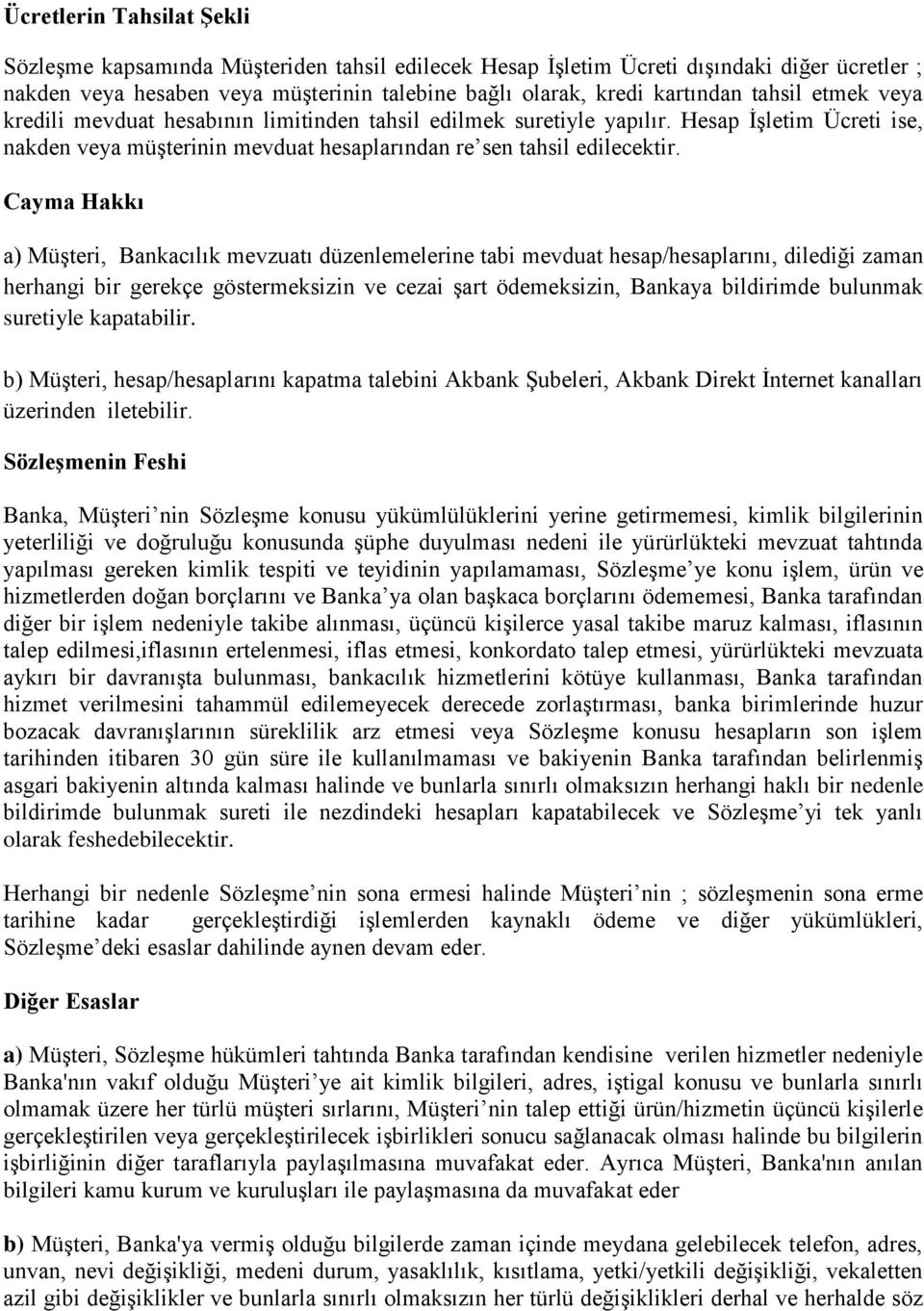 Ücretlerin Tahsilat Şekli

Sözleşme kapsamında Müşteriden tahsil edilecek Hesap İşletim Ücreti dışındaki diğer ücretler ; nakden veya hesaben veya müşterinin talebine bağlı olarak, kredi kartından tahsil etmek veya kredili mevduat hesabının limitinden tahsil edilmek suretiyle yapılır. Hesap İşletim Ücreti ise, nakden veya müşterinin mevduat hesaplarından re'sen tahsil edilecektir.

Cayma Hakkı

a) Müşteri, Bankacılık mevzuatı düzenlemelerine tabi mevduat hesap/hesaplarını, dilediği zaman herhangi bir gerekçe göstermeksizin ve cezai şart ödemeksizin, Bankaya bildirimde bulunmak suretiyle kapatabilir.

b) Müşteri, hesap/hesaplarını kapatma talebini Akbank Şubeleri, Akbank Direkt İnternet kanalları üzerinden iletebilir.

Sözleşmenin Feshi

Banka, Müşteri'nin Sözleşme konusu yükümlülüklerini yerine getirmemesi, kimlik bilgilerinin yeterliliği ve doğruluğu konusunda şüphe duyulması nedeni ile yürürlükteki mevzuat tahtında yapılması gereken kimlik tespiti ve teyidinin yapılamaması, Sözleşme'ye konu işlem, ürün ve hizmetlerden doğan borçlarını ve Banka'ya olan başkaca borçlarını ödememesi, Banka tarafından diğer bir işlem nedeniyle takibe alınması, üçüncü kişilerce yasal takibe maruz kalması, iflasının talep edilmesi,iflasının ertelenmesi, iflas etmesi, konkordato talep etmesi, yürürlükteki mevzuata aykırı bir davranışta bulunması, bankacılık hizmetlerini kötüye kullanması, Banka tarafından hizmet verilmesini tahammül edilemeyecek derecede zorlaştırması, banka birimlerinde huzur bozacak davranışlarının süreklilik arz etmesi veya Sözleşme konusu hesapların son işlem tarihinden itibaren 30 gün süre ile kullanılmaması ve bakiyenin Banka tarafından belirlenmiş asgari bakiyenin altında kalması halinde ve bunlarla sınırlı olmaksızın herhangi haklı bir nedenle bildirimde bulunmak sureti ile nezdindeki hesapları kapatabilecek ve Sözleşme'yi tek yanlı olarak feshedebilecektir.

Herhangi bir nedenle Sözleşme'nin sona ermesi halinde Müşteri'nin ; sözleşmenin sona erme tarihine kadar gerçekleştirdiği işlemlerden kaynaklı ödeme ve diğer yükümlükleri, Sözleşme'deki esaslar dahilinde aynen devam eder.

Diğer Esaslar

a) Müşteri, Sözleşme hükümleri tahtında Banka tarafından kendisine verilen hizmetler nedeniyle Banka'nın vakıf olduğu Müşteri'ye ait kimlik bilgileri, adres, iştigal konusu ve bunlarla sınırlı olmamak üzere her türlü müşteri sırlarını, Müşteri'nin talep ettiği ürün/hizmetin üçüncü kişilerle gerçekleştirilen veya gerçekleştirilecek işbirlikleri sonucu sağlanacak olması halinde bu bilgilerin işbirliğinin diğer taraflarıyla paylaşılmasına muvafakat eder. Ayrıca Müşteri, Banka'nın anılan bilgileri kamu kurum ve kuruluşları ile paylaşmasına da muvafakat eder

b) Müşteri, Banka'ya vermiş olduğu bilgilerde zaman içinde meydana gelebilecek telefon, adres, unvan, nevi değişikliği, medeni durum, yasaklılık, kısıtlama, yetki/yetkili değişikliği, vekaletten azil gibi değişiklikler ve bunlarla sınırlı olmaksızın her türlü değişiklikleri derhal ve herhalde söz